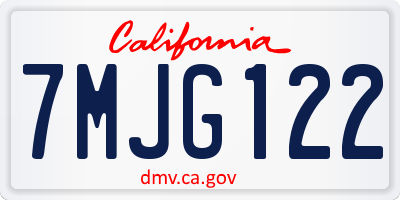 California

7MJG122

dmv.ca.gov